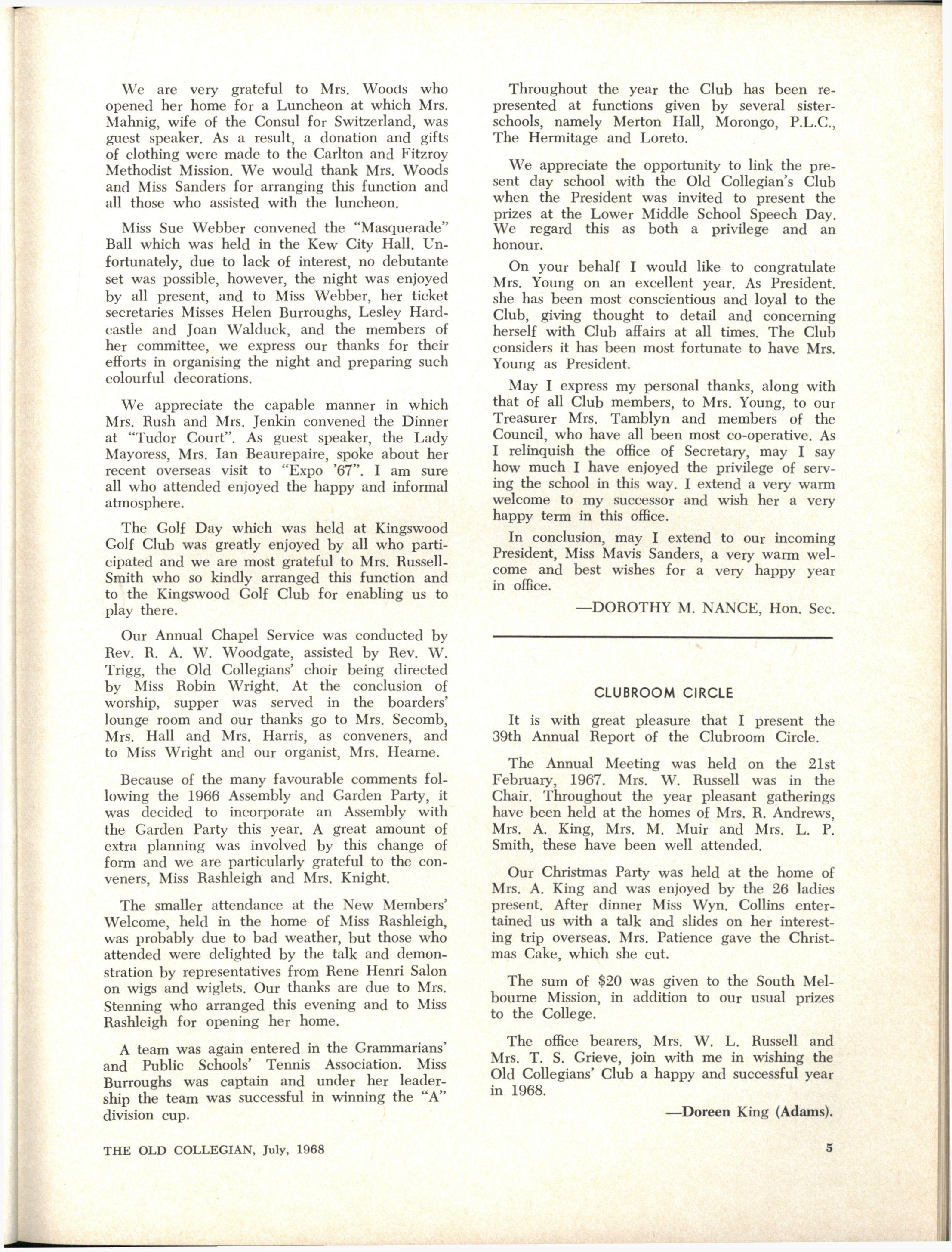 We are very grateful to Mrs. Woods who opened her home for a Luncheon at which Mrs. Mahnig, wife of the Consul for Switzerland, was guest speaker. As a result, a donation and gifts of clothing were made to the Carlton and Fitzroy Methodist Mission. We would thank Mrs. Woods and Miss Sanders for arranging this function and all those who assisted with the luncheon.

Miss Sue Webber convened the "Masquerade" Ball which was held in the Kew City Hall. Unfortunately, due to lack of interest, no debutante set was possible, however, the night was enjoyed by all present, and to Miss Webber, her ticket secretaries Misses Helen Burroughs, Lesley Hardcastle and Joan Walduck, and the members of her committee, we express our thanks for their efforts in organising the night and preparing such colourful decorations.

We appreciate the capable manner in which Mrs. Rush and Mrs. Jenkin convened the Dinner at "Tudor Court". As guest speaker, the Lady Mayoress, Mrs. Ian Beaurepaire, spoke about her recent overseas visit to "Expo '67". I am sure all who attended enjoyed the happy and informal atmosphere.

The Golf Day which was held at Kingswood Golf Club was greatly enjoyed by all who participated and we are most grateful to Mrs. Russell-Smith who so kindly arranged this function and to the Kingswood Golf Club for enabling us to play there.

Our Annual Chapel Service was conducted by Rev. R. A. W. Woodgate, assisted by Rev. W. Trigg, the Old Collegians' choir being directed by Miss Robin Wright. At the conclusion of worship, supper was served in the boarders' lounge room and our thanks go to Mrs. Secomb, Mrs. Hall and Mrs. Harris, as conveners, and to Miss Wright and our organist, Mrs. Hearne.

Because of the many favourable comments following the 1966 Assembly and Garden Party, it was decided to incorporate an Assembly with the Garden Party this year. A great amount of extra planning was involved by this change of form and we are particularly grateful to the conveners, Miss Rashleigh and Mrs. Knight.

The smaller attendance at the New Members' Welcome, held in the home of Miss Rashleigh, was probably due to bad weather, but those who attended were delighted by the talk and demonstration by representatives from Rene Henri Salon on wigs and wiglets. Our thanks are due to Mrs. Stenning who arranged this evening and to Miss Rashleigh for opening her home.

A team was again entered in the Grammarians' and Public Schools' Tennis Association. Miss Burroughs was captain and under her leadership the team was successful in winning the "A" division cup.

Throughout the year the Club has been represented at functions given by several sister-schools, namely Merton Hall, Morongo, P.L.C., The Hermitage and Loreto.

We appreciate the opportunity to link the present day school with the Old Collegian's Club when the President was invited to present the prizes at the Lower Middle School Speech Day. We regard this as both a privilege and an honour.

On your behalf I would like to congratulate Mrs. Young on an excellent year. As President. she has been most conscientious and loyal to the Club, giving thought to detail and concerning herself with Club affairs at all times. The Club considers it has been most fortunate to have Mrs. Young as President.

May I express my personal thanks, along with that of all Club members, to Mrs. Young, to our Treasurer Mrs. Tamblyn and members of the Council, who have all been most co-operative. As I relinquish the office of Secretary, may I say how much I have enjoyed the privilege of serving the school in this way. I extend a very warm welcome to my successor and wish her a very happy term in this office.

In conclusion, may I extend to our incoming President, Miss Mavis Sanders, a very warm welcome and best wishes for a very happy year in office.

—DOROTHY M. NANCE, Hon. Sec.

CLUBROOM CIRCLE

It is with great pleasure that I present the 39th Annual Report of the Clubroom Circle.

The Annual Meeting was held on the 21st February, 1967. Mrs. W. Russell was in the Chair. Throughout the year pleasant gatherings have been held at the homes of Mrs. R. Andrews, Mrs. A. King, Mrs. M. Muir and Mrs. L. P. Smith, these have been well attended.

Our Christmas Party was held at the home of Mrs. A. King and was enjoyed by the 26 ladies present. After dinner Miss Wyn. Collins entertained us with a talk and slides on her interesting trip overseas. Mrs. Patience gave the Christmas Cake, which she cut.

The sum of $20 was given to the South Melbourne Mission, in addition to our usual prizes to the College.

The office bearers, Mrs. W. L. Russell and Mrs. T. S. Grieve, join with me in wishing the Old Collegians' Club a happy and successful year in 1968.

—Doreen King (Adams).

THE OLD COLLEGIAN, July, 1968

5